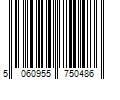 5 060955 750486